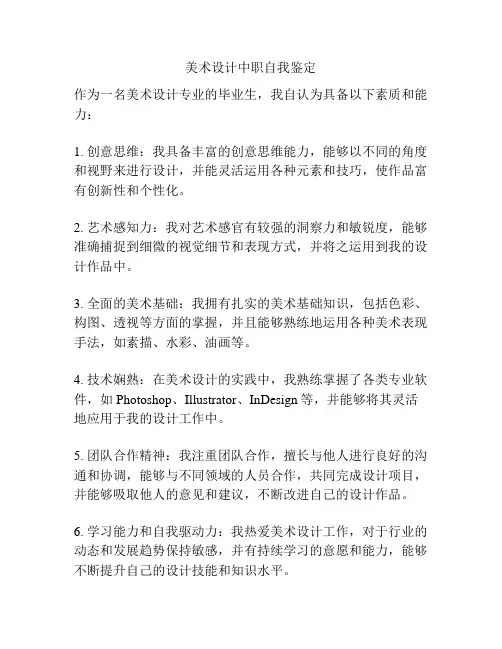 美术设计中职自我鉴定

作为一名美术设计专业的毕业生，我自认为具备以下素质和能力：

1. 创意思维：我具备丰富的创意思维能力，能够以不同的角度和视野来进行设计，并能灵活运用各种元素和技巧，使作品富有创新性和个性化。

2. 艺术感知力：我对艺术感官有较强的洞察力和敏锐度，能够准确捕捉到细微的视觉细节和表现方式，并将之运用到我的设计作品中。

3. 全面的美术基础：我拥有扎实的美术基础知识，包括色彩、构图、透视等方面的掌握，并且能够熟练地运用各种美术表现手法，如素描、水彩、油画等。

4. 技术娴熟：在美术设计的实践中，我熟练掌握了各类专业软件，如 Photoshop、Illustrator、InDesign 等，并能够将其灵活地应用于我的设计工作中。

5. 团队合作精神：我注重团队合作，擅长与他人进行良好的沟通和协调，能够与不同领域的人员合作，共同完成设计项目，并能够吸取他人的意见和建议，不断改进自己的设计作品。

6. 学习能力和自我驱动力：我热爱美术设计工作，对于行业的动态和发展趋势保持敏感，并有持续学习的意愿和能力，能够不断提升自己的设计技能和知识水平。